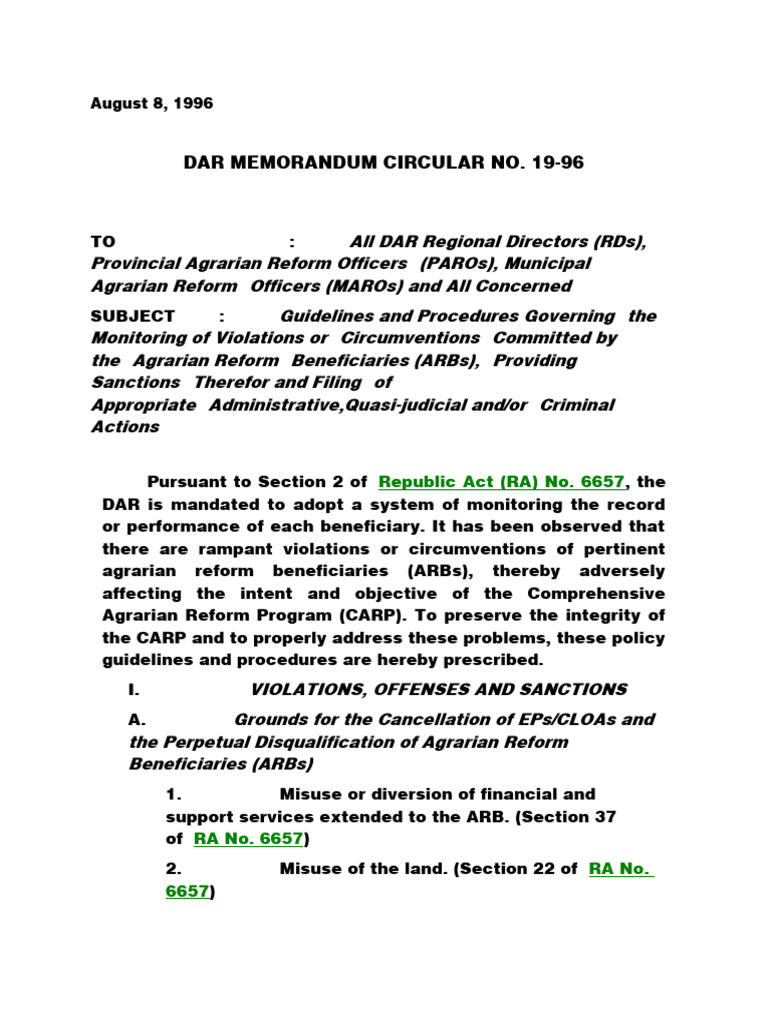 August 8, 1996

DAR MEMORANDUM CIRCULAR NO. 19-96

TO : All DAR Regional Directors (RDs), Provincial Agrarian Reform Officers (PAROs), Municipal Agrarian Reform Officers (MAROs) and All Concerned

SUBJECT : Guidelines and Procedures Governing the Monitoring of Violations or Circumventions Committed by the Agrarian Reform Beneficiaries (ARBs), Providing Sanctions Therefor and Filing of Appropriate Administrative,Quasi-judicial and/or Criminal Actions

Pursuant to Section 2 of Republic Act (RA) No. 6657, the DAR is mandated to adopt a system of monitoring the record or performance of each beneficiary. It has been observed that there are rampant violations or circumventions of pertinent agrarian reform beneficiaries (ARBs), thereby adversely affecting the intent and objective of the Comprehensive Agrarian Reform Program (CARP). To preserve the integrity of the CARP and to properly address these problems, these policy guidelines and procedures are hereby prescribed.

I. VIOLATIONS, OFFENSES AND SANCTIONS

A. Grounds for the Cancellation of EPs/CLOAs and the Perpetual Disqualification of Agrarian Reform Beneficiaries (ARBs)

1. Misuse or diversion of financial and support services extended to the ARB. (Section 37 of RA No. 6657)

2. Misuse of the land. (Section 22 of RA No. 6657)